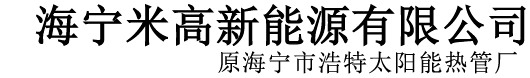 海宁米高新能源有限公司
原海宁市浩特太阳能热管厂